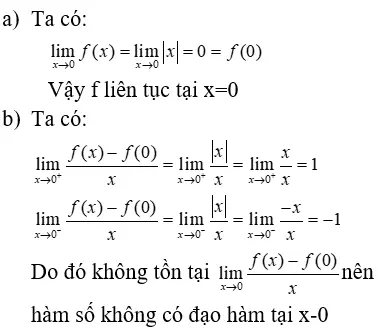 a) Ta có:

$\lim_{x \to 0} f(x) = \lim_{x \to 0} |x| = 0 = f(0)$

Vậy f liên tục tại x=0

b) Ta có:

$\lim_{x \to 0^+} \frac{f(x) - f(0)}{x} = \lim_{x \to 0^+} \frac{|x|}{x} = \lim_{x \to 0^+} \frac{x}{x} = 1$

$\lim_{x \to 0^-} \frac{f(x) - f(0)}{x} = \lim_{x \to 0^-} \frac{|x|}{x} = \lim_{x \to 0^-} \frac{-x}{x} = -1$

Do đó không tồn tại $\lim_{x \to 0} \frac{f(x) - f(0)}{x}$ nên hàm số không có đạo hàm tại x-0